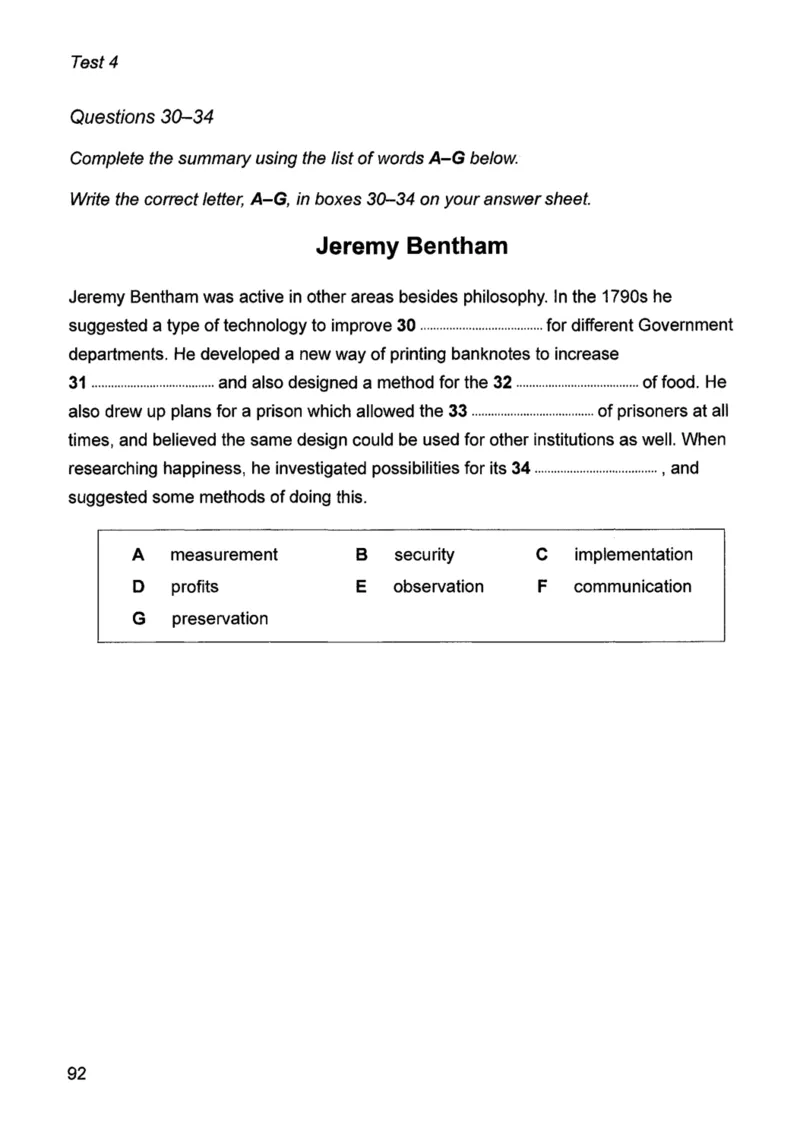 Test 4

Questions 30–34

Complete the summary using the list of words A–G below.

Write the correct letter, A–G, in boxes 30–34 on your answer sheet.

Jeremy Bentham

Jeremy Bentham was active in other areas besides philosophy. In the 1790s he suggested a type of technology to improve 30 ____ for different Government departments. He developed a new way of printing banknotes to increase 31 ____ and also designed a method for the 32 ____ of food. He also drew up plans for a prison which allowed the 33 ____ of prisoners at all times, and believed the same design could be used for other institutions as well. When researching happiness, he investigated possibilities for its 34 ____ , and suggested some methods of doing this.

A measurement
B security
C implementation
D profits
E observation
F communication
G preservation

92